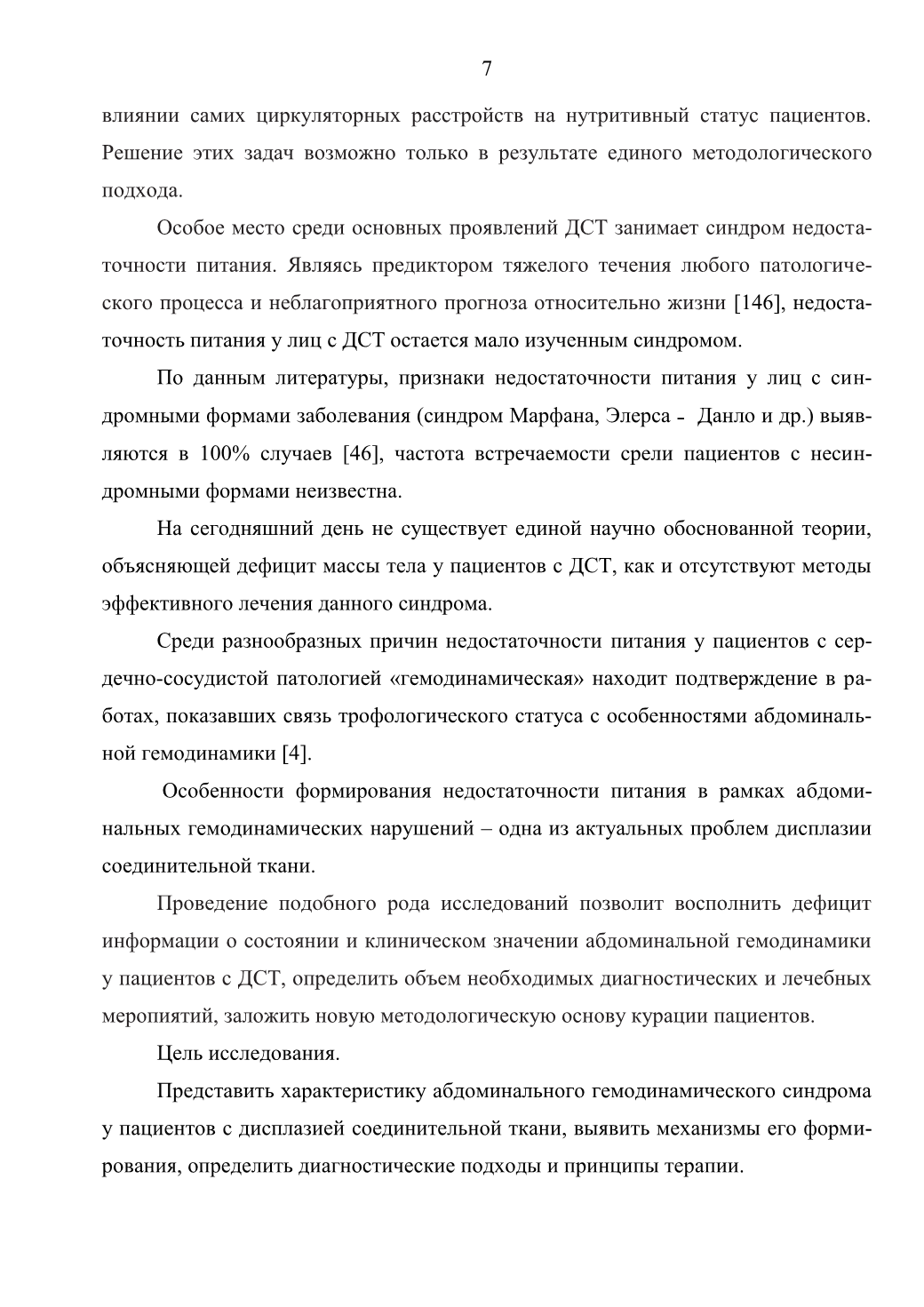 7

влиянии самих циркуляторных расстройств на нутритивный статус пациентов. Решение этих задач возможно только в результате единого методологического подхода.

Особое место среди основных проявлений ДСТ занимает синдром недостаточности питания. Являясь предиктором тяжелого течения любого патологического процесса и неблагоприятного прогноза относительно жизни [146], недостаточность питания у лиц с ДСТ остается мало изученным синдромом.

По данным литературы, признаки недостаточности питания у лиц с синдромными формами заболевания (синдром Марфана, Элерса - Данло и др.) выявляются в 100% случаев [46], частота встречаемости срели пациентов с несиндромными формами неизвестна.

На сегодняшний день не существует единой научно обоснованной теории, объясняющей дефицит массы тела у пациентов с ДСТ, как и отсутствуют методы эффективного лечения данного синдрома.

Среди разнообразных причин недостаточности питания у пациентов с сердечно-сосудистой патологией «гемодинамическая» находит подтверждение в работах, показавших связь трофологического статуса с особенностями абдоминальной гемодинамики [4].

Особенности формирования недостаточности питания в рамках абдоминальных гемодинамических нарушений – одна из актуальных проблем дисплазии соединительной ткани.

Проведение подобного рода исследований позволит восполнить дефицит информации о состоянии и клиническом значении абдоминальной гемодинамики у пациентов с ДСТ, определить объем необходимых диагностических и лечебных меропиятий, заложить новую методологическую основу курации пациентов.

Цель исследования.

Представить характеристику абдоминального гемодинамического синдрома у пациентов с дисплазией соединительной ткани, выявить механизмы его формирования, определить диагностические подходы и принципы терапии.